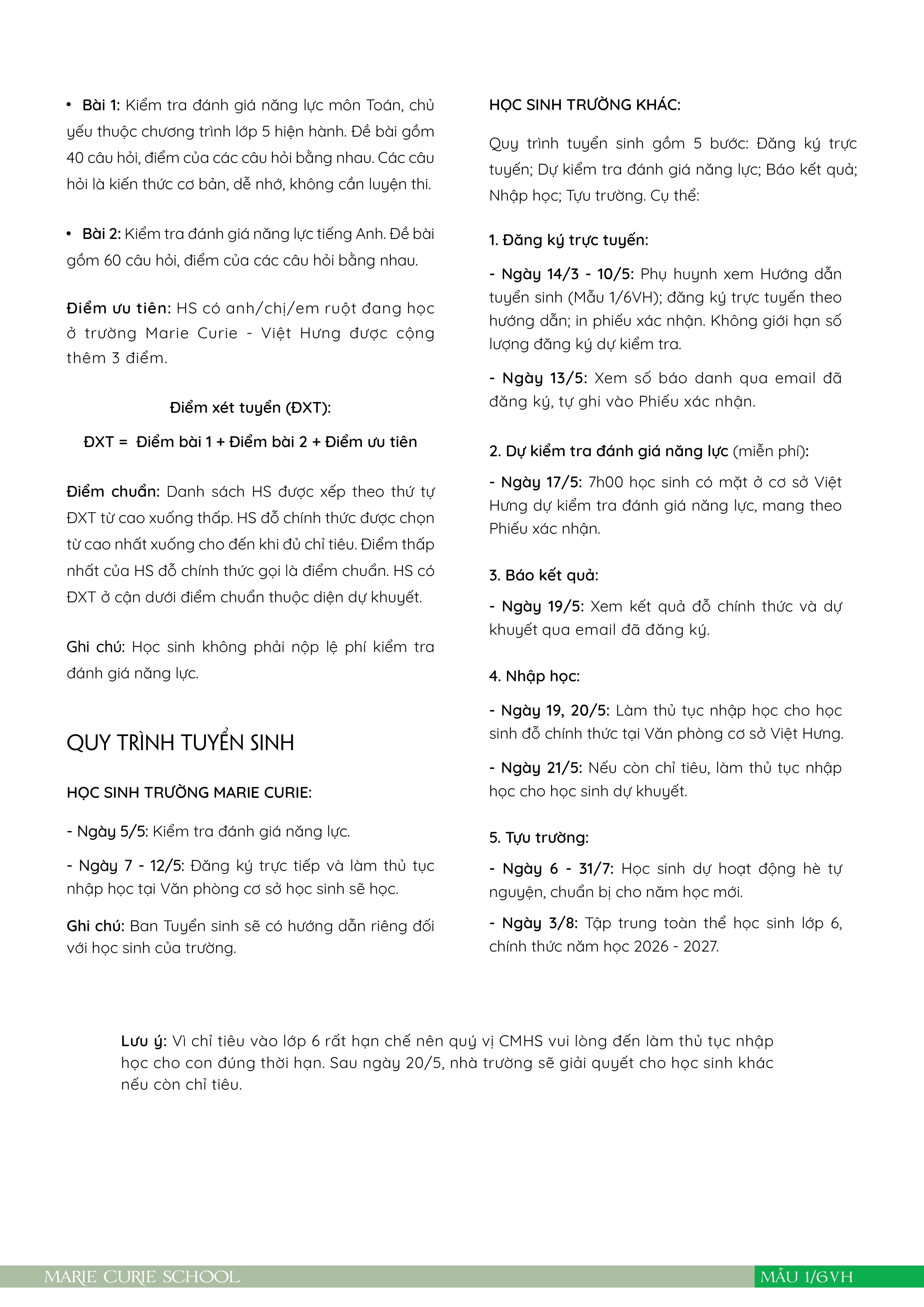 • Bài 1: Kiểm tra đánh giá năng lực môn Toán, chủ yếu thuộc chương trình lớp 5 hiện hành. Đề bài gồm 40 câu hỏi, điểm của các câu hỏi bằng nhau. Các câu hỏi là kiến thức cơ bản, dễ nhớ, không cần luyện thi.

• Bài 2: Kiểm tra đánh giá năng lực tiếng Anh. Đề bài gồm 60 câu hỏi, điểm của các câu hỏi bằng nhau.

Điểm ưu tiên: HS có anh/chị/em ruột đang học ở trường Marie Curie - Việt Hưng được cộng thêm 3 điểm.

Điểm xét tuyển (ĐXT):

ĐXT = Điểm bài 1 + Điểm bài 2 + Điểm ưu tiên

Điểm chuẩn: Danh sách HS được xếp theo thứ tự ĐXT từ cao xuống thấp. HS đỗ chính thức được chọn từ cao nhất xuống cho đến khi đủ chỉ tiêu. Điểm thấp nhất của HS đỗ chính thức gọi là điểm chuẩn. HS có ĐXT ở cận dưới điểm chuẩn thuộc diện dự khuyết.

Ghi chú: Học sinh không phải nộp lệ phí kiểm tra đánh giá năng lực.

QUY TRÌNH TUYỂN SINH

HỌC SINH TRƯỜNG MARIE CURIE:

- Ngày 5/5: Kiểm tra đánh giá năng lực.

- Ngày 7 - 12/5: Đăng ký trực tiếp và làm thủ tục nhập học tại Văn phòng cơ sở học sinh sẽ học.

Ghi chú: Ban Tuyển sinh sẽ có hướng dẫn riêng đối với học sinh của trường.

HỌC SINH TRƯỜNG KHÁC:

Quy trình tuyển sinh gồm 5 bước: Đăng ký trực tuyến; Dự kiểm tra đánh giá năng lực; Báo kết quả; Nhập học; Tựu trường. Cụ thể:

1. Đăng ký trực tuyến:

- Ngày 14/3 - 10/5: Phụ huynh xem Hướng dẫn tuyển sinh (Mẫu 1/6VH); đăng ký trực tuyến theo hướng dẫn; in phiếu xác nhận. Không giới hạn số lượng đăng ký dự kiểm tra.

- Ngày 13/5: Xem số báo danh qua email đã đăng ký, tự ghi vào Phiếu xác nhận.

2. Dự kiểm tra đánh giá năng lực (miễn phí):

- Ngày 17/5: 7h00 học sinh có mặt ở cơ sở Việt Hưng dự kiểm tra đánh giá năng lực, mang theo Phiếu xác nhận.

3. Báo kết quả:

- Ngày 19/5: Xem kết quả đỗ chính thức và dự khuyết qua email đã đăng ký.

4. Nhập học:

- Ngày 19, 20/5: Làm thủ tục nhập học cho học sinh đỗ chính thức tại Văn phòng cơ sở Việt Hưng.

- Ngày 21/5: Nếu còn chỉ tiêu, làm thủ tục nhập học cho học sinh dự khuyết.

5. Tựu trường:

- Ngày 6 - 31/7: Học sinh dự hoạt động hè tự nguyện, chuẩn bị cho năm học mới.

- Ngày 3/8: Tập trung toàn thể học sinh lớp 6, chính thức năm học 2026 - 2027.

Lưu ý: Vì chỉ tiêu vào lớp 6 rất hạn chế nên quý vị CMHS vui lòng đến làm thủ tục nhập học cho con đúng thời hạn. Sau ngày 20/5, nhà trường sẽ giải quyết cho học sinh khác nếu còn chỉ tiêu.

MARIE CURIE SCHOOL
MẪU 1/6VH